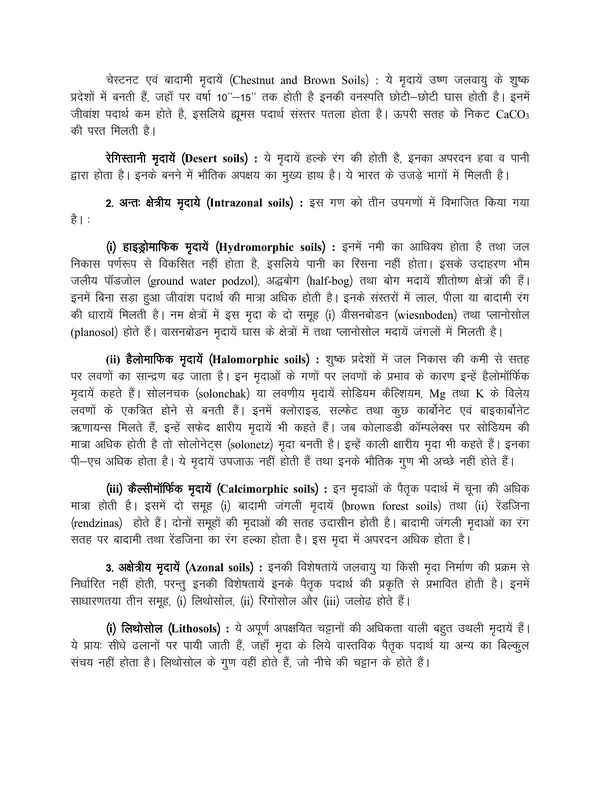 चेस्टनट एवं बादामी मृदायें (Chestnut and Brown Soils) : ये मृदायें उष्ण जलवायु के शुष्क प्रदेशों में बनती हैं, जहाँ पर वर्षा 10″–15″ तक होती है इनकी वनस्पति छोटी–छोटी घास होती है। इनमें जीवांश पदार्थ कम होते है, इसलिये ह्यूमस पदार्थ संस्तर पतला होता है। ऊपरी सतह के निकट $CaCO_3$ की परत मिलती है।

रेगिस्तानी मृदायें (Desert soils) : ये मृदायें हल्के रंग की होती है, इनका अपरदन हवा व पानी द्वारा होता है। इनके बनने में भौतिक अपक्षय का मुख्य हाथ है। ये भारत के उजड़े भागों में मिलती है।

2. अन्तः क्षेत्रीय मृदाये (Intrazonal soils) : इस गण को तीन उपगणों में विभाजित किया गया है। :

(i) हाइड्रोमाफिक मृदायें (Hydromorphic soils) : इनमें नमी का आधिक्य होता है तथा जल निकास पर्णरूप से विकसित नहीं होता है, इसलिये पानी का रिसना नहीं होता। इसके उदाहरण भौम जलीय पॉडजोल (ground water podzol), अद्धबोग (half-bog) तथा बोग मदायें शीतोष्ण क्षेत्रों की हैं। इनमें बिना सड़ा हुआ जीवांश पदार्थ की मात्रा अधिक होती है। इनके संस्तरों में लाल, पीला या बादामी रंग की धारायें मिलती है। नम क्षेत्रों में इस मृदा के दो समूह (i) वीसनबोडन (wiesnboden) तथा प्लानोसोल (planosol) होते हैं। वासनबोडन मृदायें घास के क्षेत्रों में तथा प्लानोसोल मदायें जंगलों में मिलती है।

(ii) हैलोमाफिक मृदायें (Halomorphic soils) : शुष्क प्रदेशों में जल निकास की कमी से सतह पर लवणों का सान्द्रण बढ़ जाता है। इन मृदाओं के गणों पर लवणों के प्रभाव के कारण इन्हें हैलोमॉर्फिक मृदायें कहते हैं। सोलनचक (solonchak) या लवणीय मृदायें सोडियम कैल्शियम, Mg तथा K के विलेय लवणों के एकत्रित होने से बनती हैं। इनमें क्लोराइड, सल्फेट तथा कुछ कार्बोनेट एवं बाइकार्बोनेट ऋणायन्स मिलते हैं, इन्हें सफेद क्षारीय मृदायें भी कहते हैं। जब कोलाडडी कॉम्पलेक्स पर सोडियम की मात्रा अधिक होती है तो सोलोनेट्स (solonetz) मृदा बनती है। इन्हें काली क्षारीय मृदा भी कहते हैं। इनका पी–एच अधिक होता है। ये मृदायें उपजाऊ नहीं होती हैं तथा इनके भौतिक गुण भी अच्छे नहीं होते हैं।

(iii) कैल्सीमॉर्फिक मृदायें (Calcimorphic soils) : इन मृदाओं के पैतृक पदार्थ में चूना की अधिक मात्रा होती है। इसमें दो समूह (i) बादामी जंगली मृदायें (brown forest soils) तथा (ii) रेंडजिना (rendzinas) होते हैं। दोनों समूहों की मृदाओं की सतह उदासीन होती है। बादामी जंगली मृदाओं का रंग सतह पर बादामी तथा रेंडजिना का रंग हल्का होता है। इस मृदा में अपरदन अधिक होता है।

3. अक्षेत्रीय मृदायें (Azonal soils) : इनकी विशेषतायें जलवायु या किसी मृदा निर्माण की प्रक्रम से निर्धारित नहीं होती, परन्तु इनकी विशेषतायें इनके पैतृक पदार्थ की प्रकृति से प्रभावित होती है। इनमें साधारणतया तीन समूह, (i) लिथोसोल, (ii) रिगोसोल और (iii) जलोढ़ होते हैं।

(i) लिथोसोल (Lithosols) : ये अपूर्ण अपक्षयित चट्टानों की अधिकता वाली बहुत उथली मृदायें हैं। ये प्रायः सीधे ढलानों पर पायी जाती हैं, जहाँ मृदा के लिये वास्तविक पैतृक पदार्थ या अन्य का बिल्कुल संचय नहीं होता है। लिथोसोल के गुण वहीं होते हैं, जो नीचे की चट्टान के होते हैं।